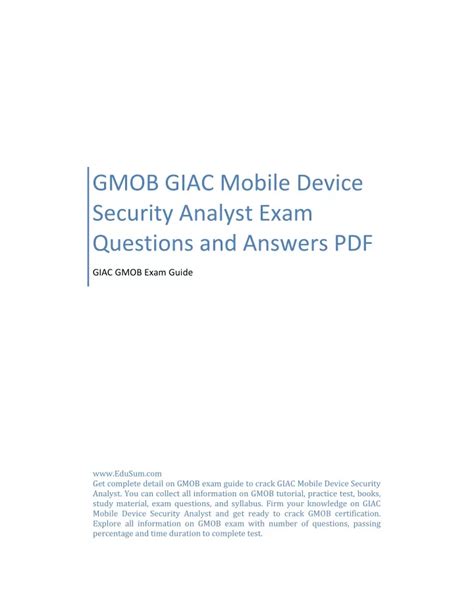 GMOB GIAC Mobile Device Security Analyst Exam Questions and Answers PDF

GIAC GMOB Exam Guide

www.EduSum.com
Get complete detail on GMOB exam guide to crack GIAC Mobile Device Security Analyst. You can collect all information on GMOB tutorial, practice test, books, study material, exam questions, and syllabus. Firm your knowledge on GIAC Mobile Device Security Analyst and get ready to crack GMOB certification. Explore all information on GMOB exam with number of questions, passing percentage and time duration to complete test.